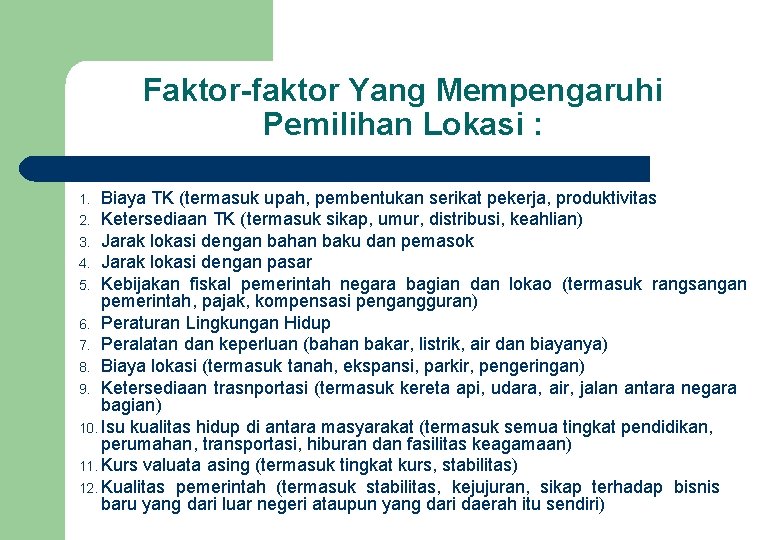 Faktor-faktor Yang Mempengaruhi Pemilihan Lokasi :

1. Biaya TK (termasuk upah, pembentukan serikat pekerja, produktivitas
2. Ketersediaan TK (termasuk sikap, umur, distribusi, keahlian)
3. Jarak lokasi dengan bahan baku dan pemasok
4. Jarak lokasi dengan pasar
5. Kebijakan fiskal pemerintah negara bagian dan lokao (termasuk rangsangan pemerintah, pajak, kompensasi pengangguran)
6. Peraturan Lingkungan Hidup
7. Peralatan dan keperluan (bahan bakar, listrik, air dan biayanya)
8. Biaya lokasi (termasuk tanah, ekspansi, parkir, pengeringan)
9. Ketersediaan trasnportasi (termasuk kereta api, udara, air, jalan antara negara bagian)
10. Isu kualitas hidup di antara masyarakat (termasuk semua tingkat pendidikan, perumahan, transportasi, hiburan dan fasilitas keagamaan)
11. Kurs valuata asing (termasuk tingkat kurs, stabilitas)
12. Kualitas pemerintah (termasuk stabilitas, kejujuran, sikap terhadap bisnis baru yang dari luar negeri ataupun yang dari daerah itu sendiri)